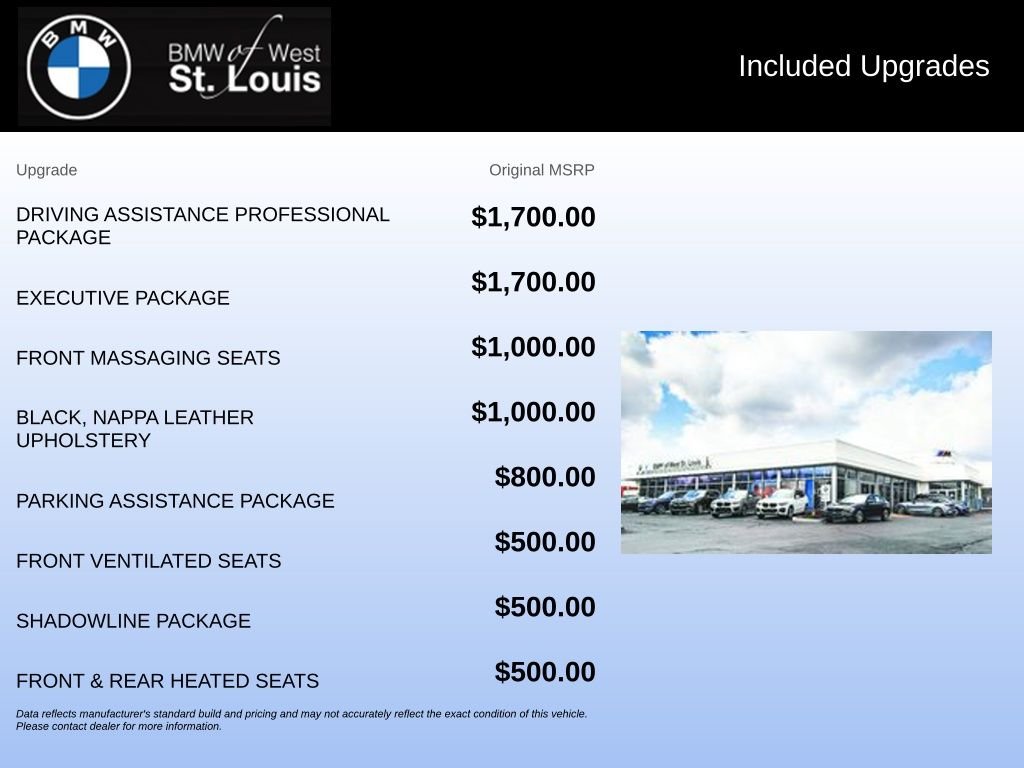 BMW

BMW of West
St. Louis

Included Upgrades

| Upgrade | Original MSRP |
|---|---|
| DRIVING ASSISTANCE PROFESSIONAL PACKAGE | $1,700.00 |
| EXECUTIVE PACKAGE | $1,700.00 |
| FRONT MASSAGING SEATS | $1,000.00 |
| BLACK, NAPPA LEATHER UPHOLSTERY | $1,000.00 |
| PARKING ASSISTANCE PACKAGE | $800.00 |
| FRONT VENTILATED SEATS | $500.00 |
| SHADOWLINE PACKAGE | $500.00 |
| FRONT & REAR HEATED SEATS | $500.00 |

Data reflects manufacturer's standard build and pricing and may not accurately reflect the exact condition of this vehicle. Please contact dealer for more information.